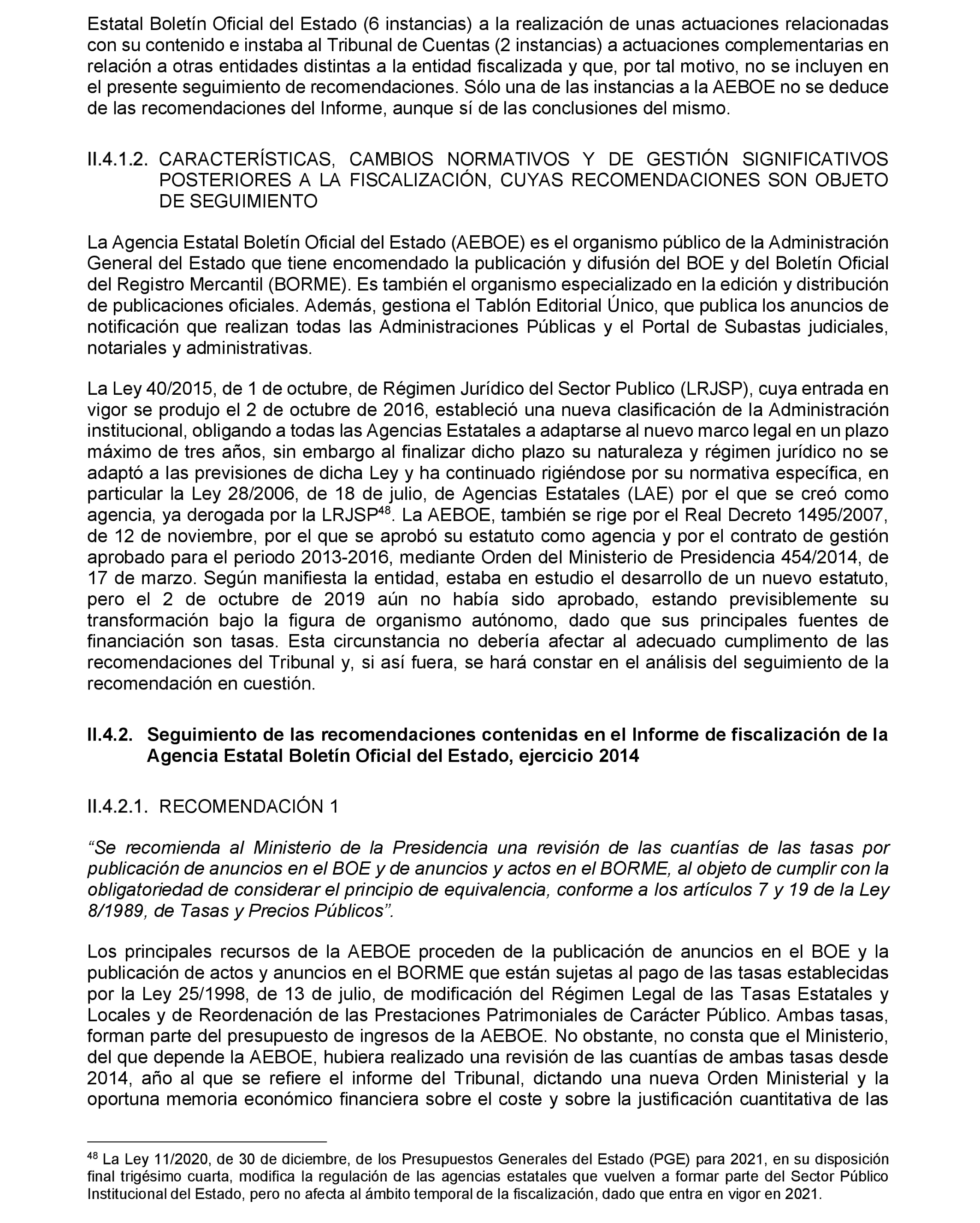 Estatal Boletín Oficial del Estado (6 instancias) a la realización de unas actuaciones relacionadas con su contenido e instaba al Tribunal de Cuentas (2 instancias) a actuaciones complementarias en relación a otras entidades distintas a la entidad fiscalizada y que, por tal motivo, no se incluyen en el presente seguimiento de recomendaciones. Sólo una de las instancias a la AEBOE no se deduce de las recomendaciones del Informe, aunque sí de las conclusiones del mismo.

II.4.1.2. CARACTERÍSTICAS, CAMBIOS NORMATIVOS Y DE GESTIÓN SIGNIFICATIVOS POSTERIORES A LA FISCALIZACIÓN, CUYAS RECOMENDACIONES SON OBJETO DE SEGUIMIENTO

La Agencia Estatal Boletín Oficial del Estado (AEBOE) es el organismo público de la Administración General del Estado que tiene encomendado la publicación y difusión del BOE y del Boletín Oficial del Registro Mercantil (BORME). Es también el organismo especializado en la edición y distribución de publicaciones oficiales. Además, gestiona el Tablón Editorial Único, que publica los anuncios de notificación que realizan todas las Administraciones Públicas y el Portal de Subastas judiciales, notariales y administrativas.

La Ley 40/2015, de 1 de octubre, de Régimen Jurídico del Sector Publico (LRJSP), cuya entrada en vigor se produjo el 2 de octubre de 2016, estableció una nueva clasificación de la Administración institucional, obligando a todas las Agencias Estatales a adaptarse al nuevo marco legal en un plazo máximo de tres años, sin embargo al finalizar dicho plazo su naturaleza y régimen jurídico no se adaptó a las previsiones de dicha Ley y ha continuado rigiéndose por su normativa específica, en particular la Ley 28/2006, de 18 de julio, de Agencias Estatales (LAE) por el que se creó como agencia, ya derogada por la LRJSP$^{48}$. La AEBOE, también se rige por el Real Decreto 1495/2007, de 12 de noviembre, por el que se aprobó su estatuto como agencia y por el contrato de gestión aprobado para el periodo 2013-2016, mediante Orden del Ministerio de Presidencia 454/2014, de 17 de marzo. Según manifiesta la entidad, estaba en estudio el desarrollo de un nuevo estatuto, pero el 2 de octubre de 2019 aún no había sido aprobado, estando previsiblemente su transformación bajo la figura de organismo autónomo, dado que sus principales fuentes de financiación son tasas. Esta circunstancia no debería afectar al adecuado cumplimento de las recomendaciones del Tribunal y, si así fuera, se hará constar en el análisis del seguimiento de la recomendación en cuestión.

II.4.2. Seguimiento de las recomendaciones contenidas en el Informe de fiscalización de la Agencia Estatal Boletín Oficial del Estado, ejercicio 2014

II.4.2.1. RECOMENDACIÓN 1

“Se recomienda al Ministerio de la Presidencia una revisión de las cuantías de las tasas por publicación de anuncios en el BOE y de anuncios y actos en el BORME, al objeto de cumplir con la obligatoriedad de considerar el principio de equivalencia, conforme a los artículos 7 y 19 de la Ley 8/1989, de Tasas y Precios Públicos”.

Los principales recursos de la AEBOE proceden de la publicación de anuncios en el BOE y la publicación de actos y anuncios en el BORME que están sujetas al pago de las tasas establecidas por la Ley 25/1998, de 13 de julio, de modificación del Régimen Legal de las Tasas Estatales y Locales y de Reordenación de las Prestaciones Patrimoniales de Carácter Público. Ambas tasas, forman parte del presupuesto de ingresos de la AEBOE. No obstante, no consta que el Ministerio, del que depende la AEBOE, hubiera realizado una revisión de las cuantías de ambas tasas desde 2014, año al que se refiere el informe del Tribunal, dictando una nueva Orden Ministerial y la oportuna memoria económico financiera sobre el coste y sobre la justificación cuantitativa de las

$^{48}$ La Ley 11/2020, de 30 de diciembre, de los Presupuestos Generales del Estado (PGE) para 2021, en su disposición final trigésimo cuarta, modifica la regulación de las agencias estatales que vuelven a formar parte del Sector Público Institucional del Estado, pero no afecta al ámbito temporal de la fiscalización, dado que entra en vigor en 2021.